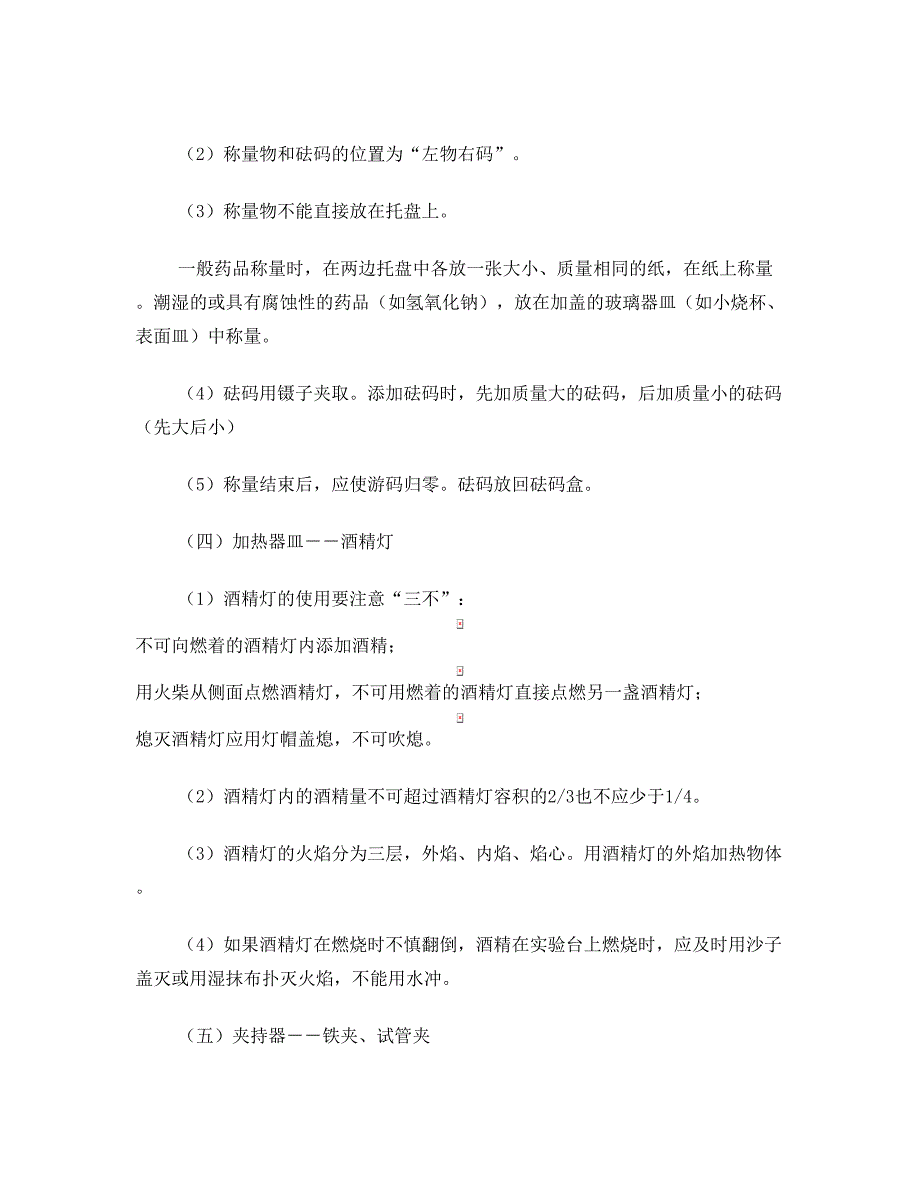 （2）称量物和砝码的位置为“左物右码”。

（3）称量物不能直接放在托盘上。

一般药品称量时，在两边托盘中各放一张大小、质量相同的纸，在纸上称量。潮湿的或具有腐蚀性的药品（如氢氧化钠），放在加盖的玻璃器皿（如小烧杯、表面皿）中称量。

（4）砝码用镊子夹取。添加砝码时，先加质量大的砝码，后加质量小的砝码（先大后小）

（5）称量结束后，应使游码归零。砝码放回砝码盒。

（四）加热器皿－－酒精灯

（1）酒精灯的使用要注意“三不”：

不可向燃着的酒精灯内添加酒精；

用火柴从侧面点燃酒精灯，不可用燃着的酒精灯直接点燃另一盏酒精灯；

熄灭酒精灯应用灯帽盖熄，不可吹熄。

（2）酒精灯内的酒精量不可超过酒精灯容积的2/3也不应少于1/4。

（3）酒精灯的火焰分为三层，外焰、内焰、焰心。用酒精灯的外焰加热物体。

（4）如果酒精灯在燃烧时不慎翻倒，酒精在实验台上燃烧时，应及时用沙子盖灭或用湿抹布扑灭火焰，不能用水冲。

（五）夹持器－－铁夹、试管夹